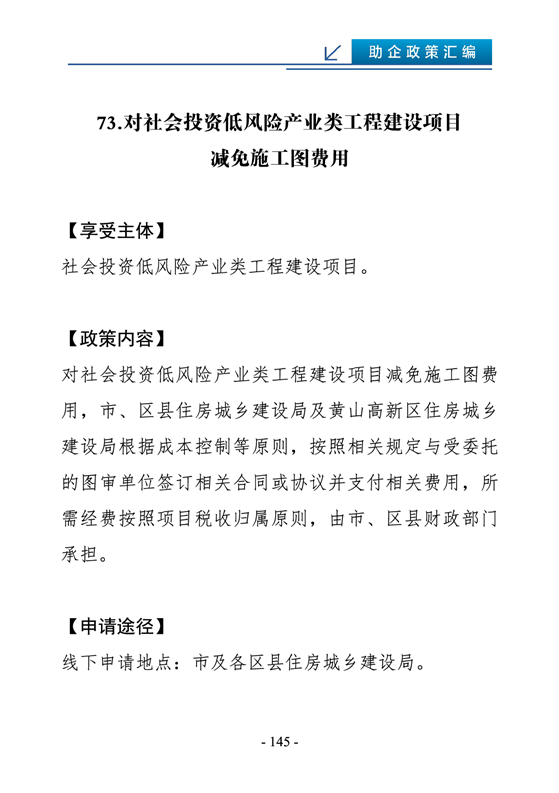 助企政策汇编

73.对社会投资低风险产业类工程建设项目减免施工图费用

【享受主体】
社会投资低风险产业类工程建设项目。

【政策内容】
对社会投资低风险产业类工程建设项目减免施工图费用，市、区县住房城乡建设局及黄山高新区住房城乡建设局根据成本控制等原则，按照相关规定与受委托的图审单位签订相关合同或协议并支付相关费用，所需经费按照项目税收归属原则，由市、区县财政部门承担。

【申请途径】
线下申请地点：市及各区县住房城乡建设局。

- 145 -